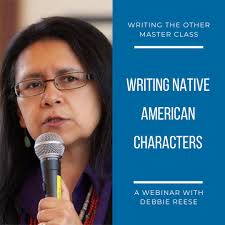 WRITING THE OTHER MASTER CLASS

WRITING NATIVE AMERICAN CHARACTERS

A WEBINAR WITH DEBBIE REESE